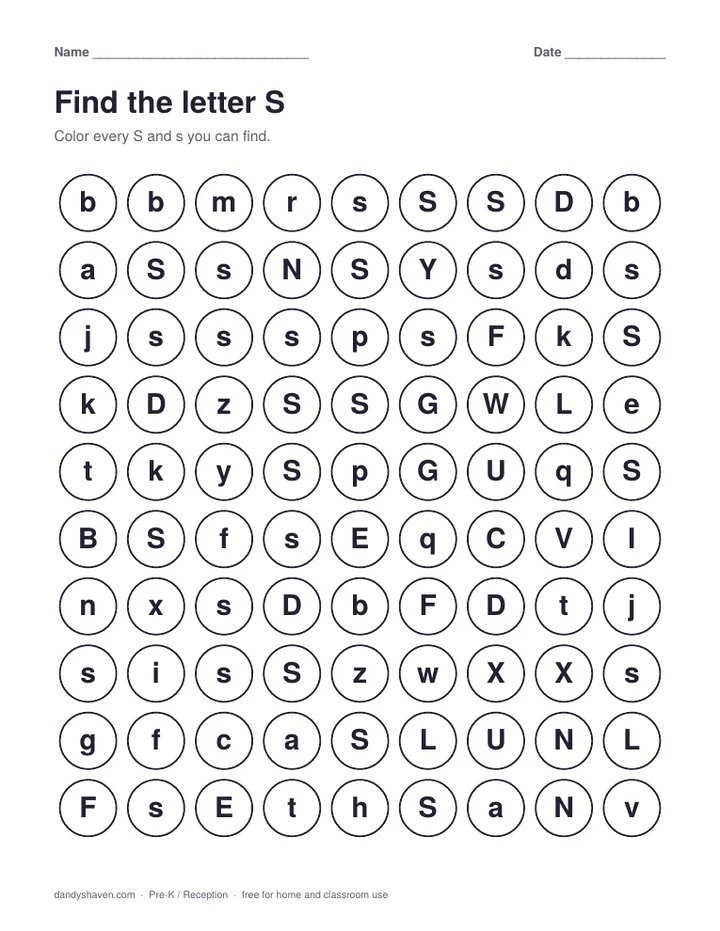 Name ____

Date ____

Find the letter S

Color every S and s you can find.

b b m r s S S D b

a S s N S Y s d s

j s s s p s F k S

k D z S S G W L e

t k y S p G U q S

B S f s E q C V I

n x s D b F D t j

s i s S z w X X s

g f c a S L U N L

F s E t h S a N v

dandyshaven.com · Pre-K / Reception · free for home and classroom use